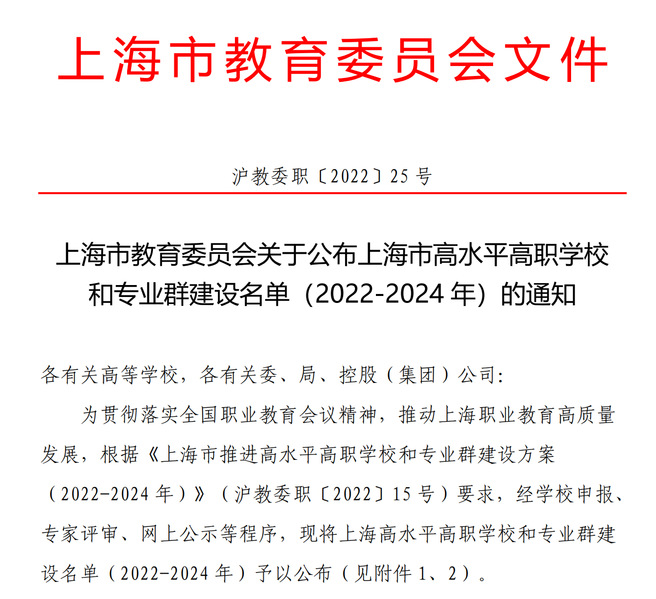 上海市教育委员会文件

沪教委职〔2022〕25号

上海市教育委员会关于公布上海市高水平高职学校和专业群建设名单（2022-2024年）的通知

各有关高等学校，各有关委、局、控股（集团）公司：

为贯彻落实全国职业教育会议精神，推动上海职业教育高质量发展，根据《上海市推进高水平高职学校和专业群建设方案（2022-2024年）》（沪教委职〔2022〕15号）要求，经学校申报、专家评审、网上公示等程序，现将上海高水平高职学校和专业群建设名单（2022-2024年）予以公布（见附件1、2）。